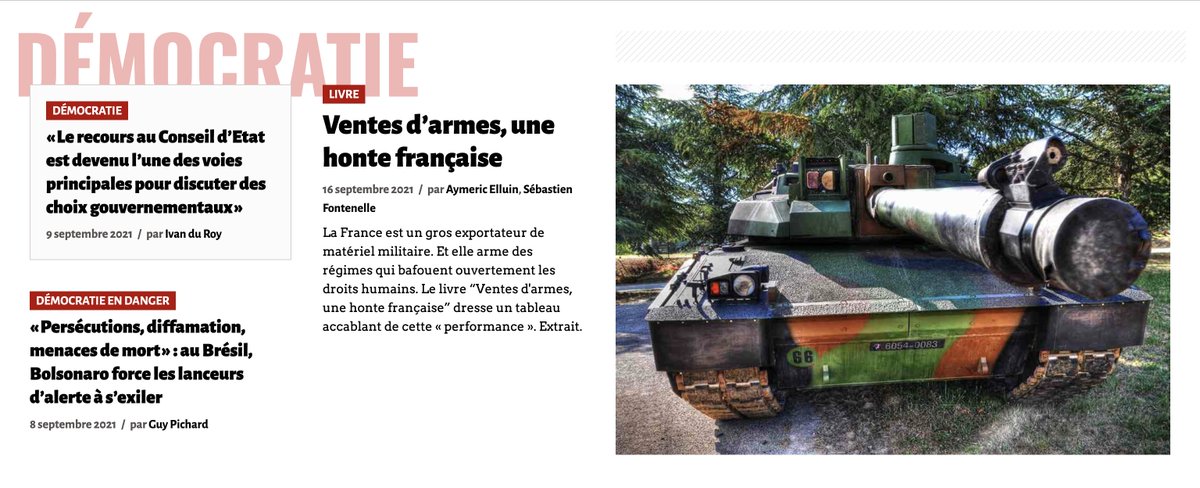 DÉMOCRATIE

DÉMOCRATIE

«Le recours au Conseil d'Etat est devenu l'une des voies principales pour discuter des choix gouvernementaux»

9 septembre 2021 / par Ivan du Roy

DÉMOCRATIE EN DANGER

«Persécutions, diffamation, menaces de mort» : au Brésil, Bolsonaro force les lanceurs d'alerte à s'exiler

8 septembre 2021 / par Guy Pichard

LIVRE

Ventes d'armes, une honte française

16 septembre 2021 / par Aymeric Elluin, Sébastien Fontenelle

La France est un gros exportateur de matériel militaire. Et elle arme des régimes qui bafouent ouvertement les droits humains. Le livre "Ventes d'armes, une honte française" dresse un tableau accablant de cette « performance ». Extrait.

66

6054-0083